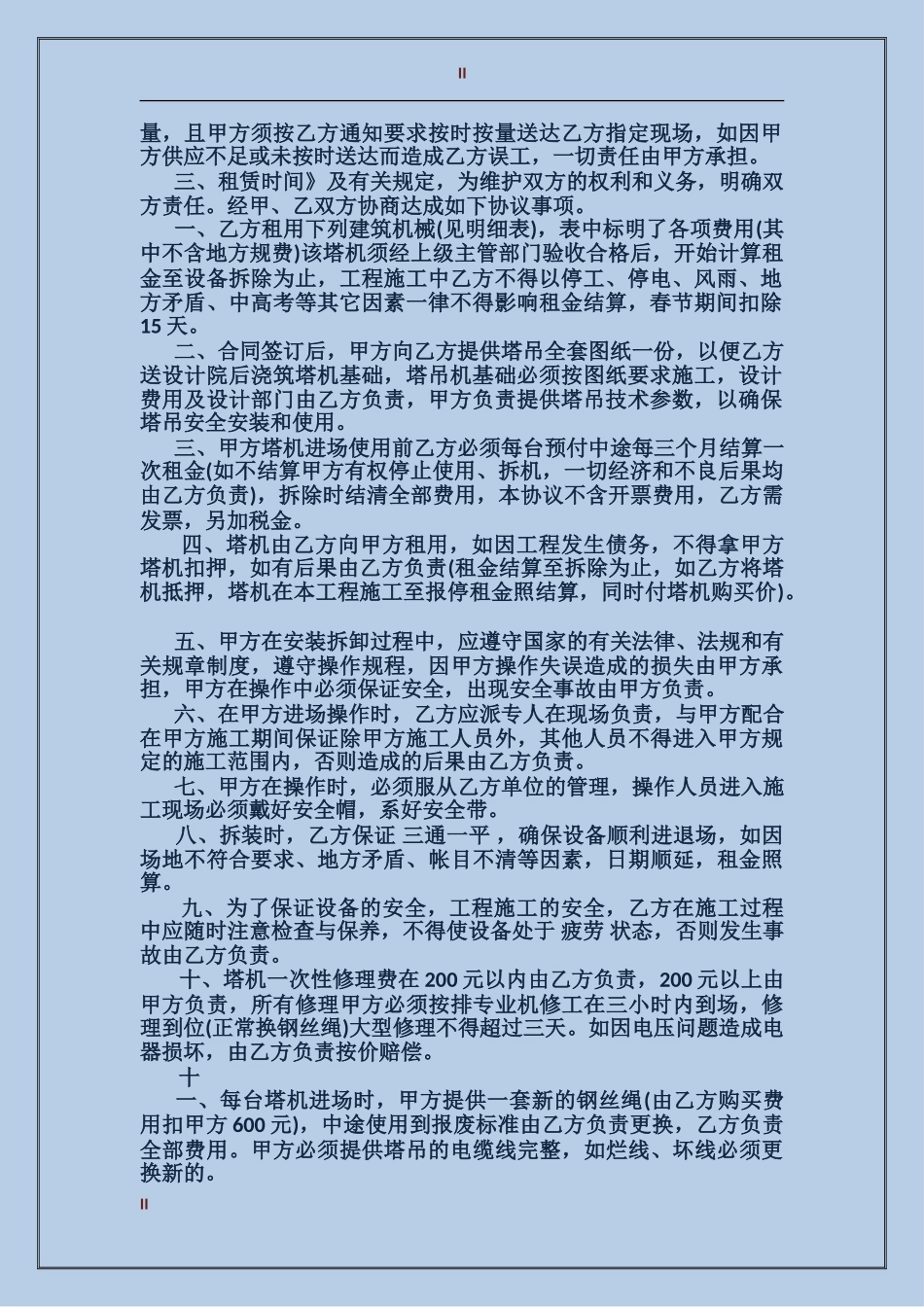 II

量，且甲方须按乙方通知要求按时按量送达乙方指定现场，如因甲方供应不足或未按时送达而造成乙方误工，一切责任由甲方承担。

三、租赁时间》及有关规定，为维护双方的权利和义务，明确双方责任。经甲、乙双方协商达成如下协议事项。

一、乙方租用下列建筑机械(见明细表)，表中标明了各项费用(其中不含地方规费)该塔机须经上级主管部门验收合格后，开始计算租金至设备拆除为止，工程施工中乙方不得以停工、停电、风雨、地方矛盾、中高考等其它因素一律不得影响租金结算，春节期间扣除15天。

二、合同签订后，甲方向乙方提供塔吊全套图纸一份，以便乙方送设计院后浇筑塔机基础，塔吊机基础必须按图纸要求施工，设计费用及设计部门由乙方负责，甲方负责提供塔吊技术参数，以确保塔吊安全安装和使用。

三、甲方塔机进场使用前乙方必须每台预付中途每三个月结算一次租金(如不结算甲方有权停止使用、拆机，一切经济和不良后果均由乙方负责)，拆除时结清全部费用，本协议不含开票费用，乙方需发票，另加税金。

四、塔机由乙方向甲方租用，如因工程发生债务，不得拿甲方塔机扣押，如有后果由乙方负责(租金结算至拆除为止，如乙方将塔机抵押，塔机在本工程施工至报停租金照结算，同时付塔机购买价)。

五、甲方在安装拆卸过程中，应遵守国家的有关法律、法规和有关规章制度，遵守操作规程，因甲方操作失误造成的损失由甲方承担，甲方在操作中必须保证安全，出现安全事故由甲方负责。

六、在甲方进场操作时，乙方应派专人在现场负责，与甲方配合在甲方施工期间保证除甲方施工人员外，其他人员不得进入甲方规定的施工范围内，否则造成的后果由乙方负责。

七、甲方在操作时，必须服从乙方单位的管理，操作人员进入施工现场必须戴好安全帽，系好安全带。

八、拆装时，乙方保证 三通一平 ，确保设备顺利进退场，如因场地不符合要求、地方矛盾、帐目不清等因素，日期顺延，租金照算。

九、为了保证设备的安全，工程施工的安全，乙方在施工过程中应随时注意检查与保养，不得使设备处于 疲劳 状态，否则发生事故由乙方负责。

十、塔机一次性修理费在200元以内由乙方负责，200元以上由甲方负责，所有修理甲方必须按排专业机修工在三小时内到场，修理到位(正常换钢丝绳)大型修理不得超过三天。如因电压问题造成电器损坏，由乙方负责按价赔偿。

十

一、每台塔机进场时，甲方提供一套新的钢丝绳(由乙方购买费用扣甲方600元)，中途使用到报废标准由乙方负责更换，乙方负责全部费用。甲方必须提供塔吊的电缆线完整，如烂线、坏线必须更换新的。

II